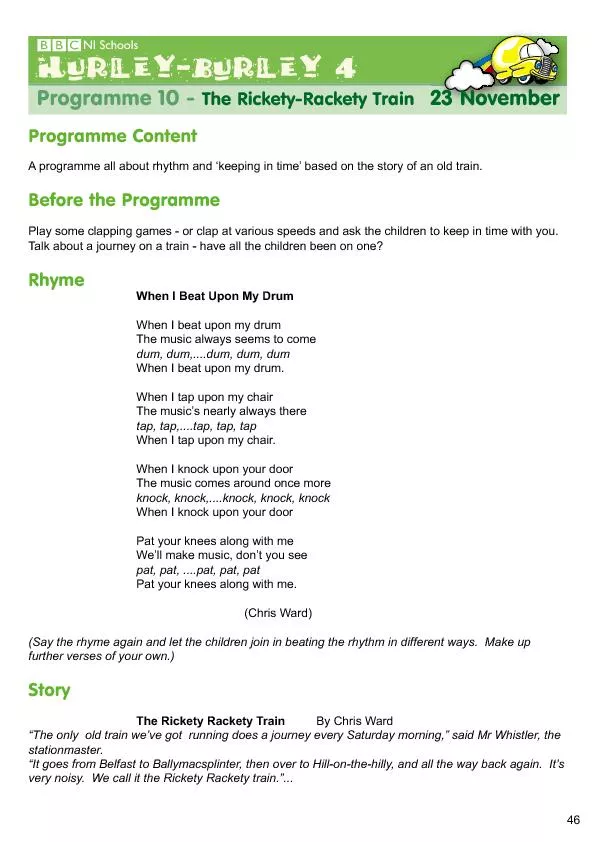 BBC NI Schools
HURLEY-BURLEY 4
Programme 10 - The Rickety-Rackety Train 23 November

Programme Content

A programme all about rhythm and 'keeping in time' based on the story of an old train.

Before the Programme

Play some clapping games - or clap at various speeds and ask the children to keep in time with you. Talk about a journey on a train - have all the children been on one?

Rhyme

When I Beat Upon My Drum

When I beat upon my drum
The music always seems to come
dum, dum,....dum, dum, dum
When I beat upon my drum.

When I tap upon my chair
The music's nearly always there
tap, tap,....tap, tap, tap
When I tap upon my chair.

When I knock upon your door
The music comes around once more
knock, knock,....knock, knock, knock
When I knock upon your door

Pat your knees along with me
We'll make music, don't you see
pat, pat, ....pat, pat, pat
Pat your knees along with me.

(Chris Ward)

(Say the rhyme again and let the children join in beating the rhythm in different ways. Make up further verses of your own.)

Story

The Rickety Rackety Train By Chris Ward
"The only old train we've got running does a journey every Saturday morning," said Mr Whistler, the stationmaster.
"It goes from Belfast to Ballymacsplinter, then over to Hill-on-the-hilly, and all the way back again. It's very noisy. We call it the Rickety Rackety train."...

46